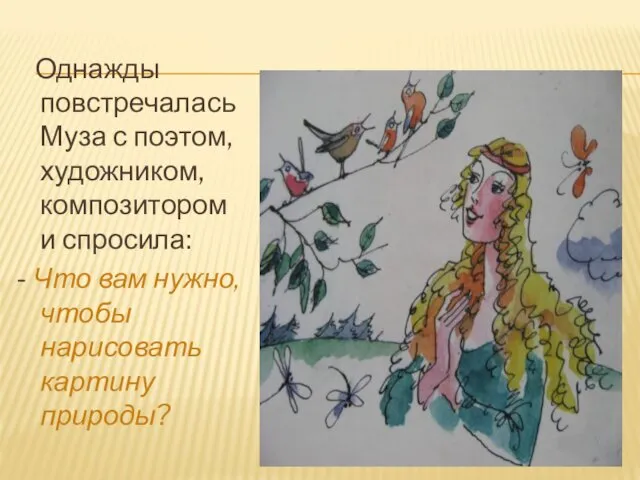 Однажды повстречалась Муза с поэтом, художником, композитором и спросила:
- Что вам нужно, чтобы нарисовать картину природы?